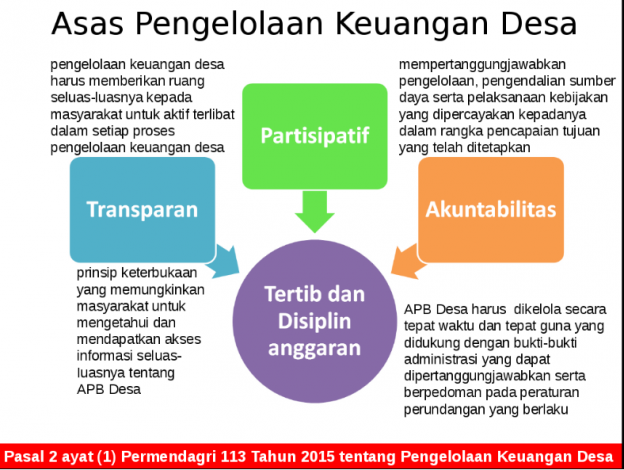 Asas Pengelolaan Keuangan Desa

pengelolaan keuangan desa harus memberikan ruang seluas-luasnya kepada masyarakat untuk aktif terlibat dalam setiap proses pengelolaan keuangan desa

Partisipatif

mempertanggungjawabkan pengelolaan, pengendalian sumber daya serta pelaksanaan kebijakan yang dipercayakan kepadanya dalam rangka pencapaian tujuan yang telah ditetapkan

Transparan

Akuntabilitas

prinsip keterbukaan yang memungkinkan masyarakat untuk mengetahui dan mendapatkan akses informasi seluas-luasnya tentang APB Desa

Tertib dan Disiplin anggaran

APB Desa harus dikelola secara tepat waktu dan tepat guna yang didukung dengan bukti-bukti administrasi yang dapat dipertanggungjawabkan serta berpedoman pada peraturan perundangan yang berlaku

Pasal 2 ayat (1) Permendagri 113 Tahun 2015 tentang Pengelolaan Keuangan Desa